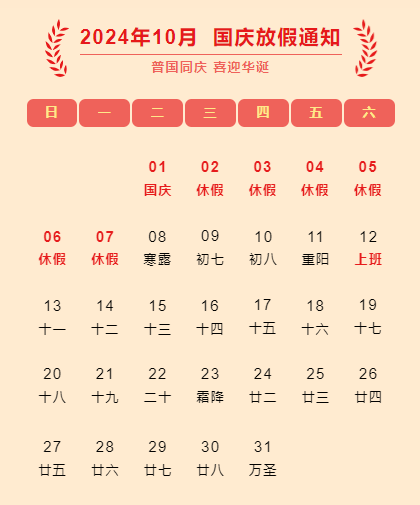 2024年10月 国庆放假通知

普国同庆 喜迎华诞

| 日 | 一 | 二 | 三 | 四 | 五 | 六 |
|---|---|---|---|---|---|---|
| | | 01 国庆 | 02 休假 | 03 休假 | 04 休假 | 05 休假 |
| 06 休假 | 07 休假 | 08 寒露 | 09 初七 | 10 初八 | 11 重阳 | 12 上班 |
| 13 十一 | 14 十二 | 15 十三 | 16 十四 | 17 十五 | 18 十六 | 19 十七 |
| 20 十八 | 21 十九 | 22 二十 | 23 霜降 | 24 廿二 | 25 廿三 | 26 廿四 |
| 27 廿五 | 28 廿六 | 29 廿七 | 30 廿八 | 31 万圣 | | |